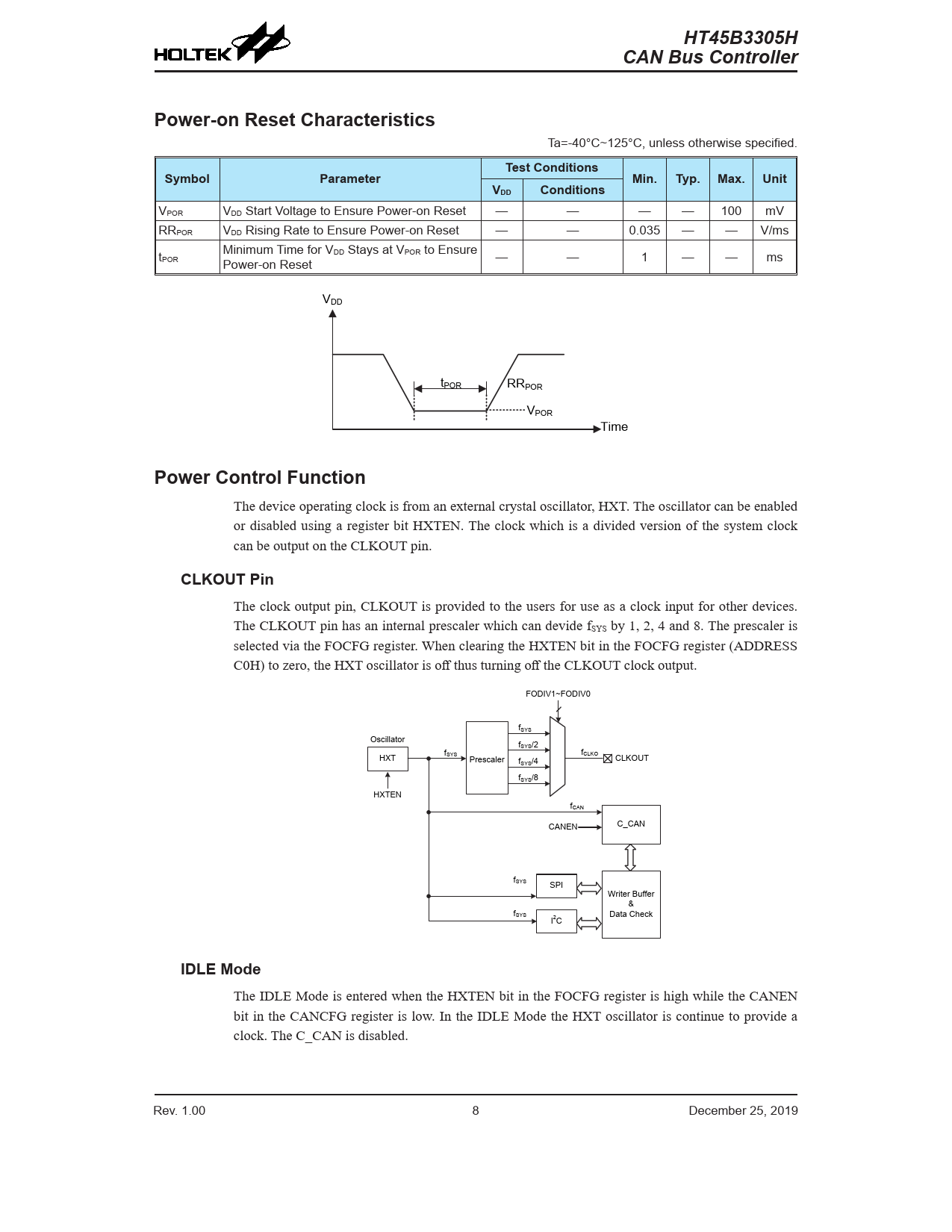 HOLTEK

HT45B3305H
CAN Bus Controller

Power-on Reset Characteristics

Ta=-40°C~125°C, unless otherwise specified.

| Symbol | Parameter | Test Conditions $V_{DD}$ | Test Conditions Conditions | Min. | Typ. | Max. | Unit |
|---|---|---|---|---|---|---|---|
| $V_{POR}$ | $V_{DD}$ Start Voltage to Ensure Power-on Reset | — | — | — | — | 100 | mV |
| $RR_{POR}$ | $V_{DD}$ Rising Rate to Ensure Power-on Reset | — | — | 0.035 | — | — | V/ms |
| $t_{POR}$ | Minimum Time for $V_{DD}$ Stays at $V_{POR}$ to Ensure Power-on Reset | — | — | 1 | — | — | ms |

$V_{DD}$
$t_{POR}$
$RR_{POR}$
$V_{POR}$
Time

Power Control Function

The device operating clock is from an external crystal oscillator, HXT. The oscillator can be enabled or disabled using a register bit HXTEN. The clock which is a divided version of the system clock can be output on the CLKOUT pin.

CLKOUT Pin

The clock output pin, CLKOUT is provided to the users for use as a clock input for other devices. The CLKOUT pin has an internal prescaler which can devide $f_{SYS}$ by 1, 2, 4 and 8. The prescaler is selected via the FOCFG register. When clearing the HXTEN bit in the FOCFG register (ADDRESS C0H) to zero, the HXT oscillator is off thus turning off the CLKOUT clock output.

FODIV1~FODIV0
Oscillator
HXT
HXTEN
$f_{SYS}$
Prescaler
$f_{SYS}$
$f_{SYS}/2$
$f_{SYS}/4$
$f_{SYS}/8$
$f_{CLKO}$
CLKOUT
$f_{CAN}$
CANEN
C_CAN
$f_{SYS}$
SPI
$f_{SYS}$
$I^2C$
Writer Buffer & Data Check

IDLE Mode

The IDLE Mode is entered when the HXTEN bit in the FOCFG register is high while the CANEN bit in the CANCFG register is low. In the IDLE Mode the HXT oscillator is continue to provide a clock. The C_CAN is disabled.

Rev. 1.00
8
December 25, 2019